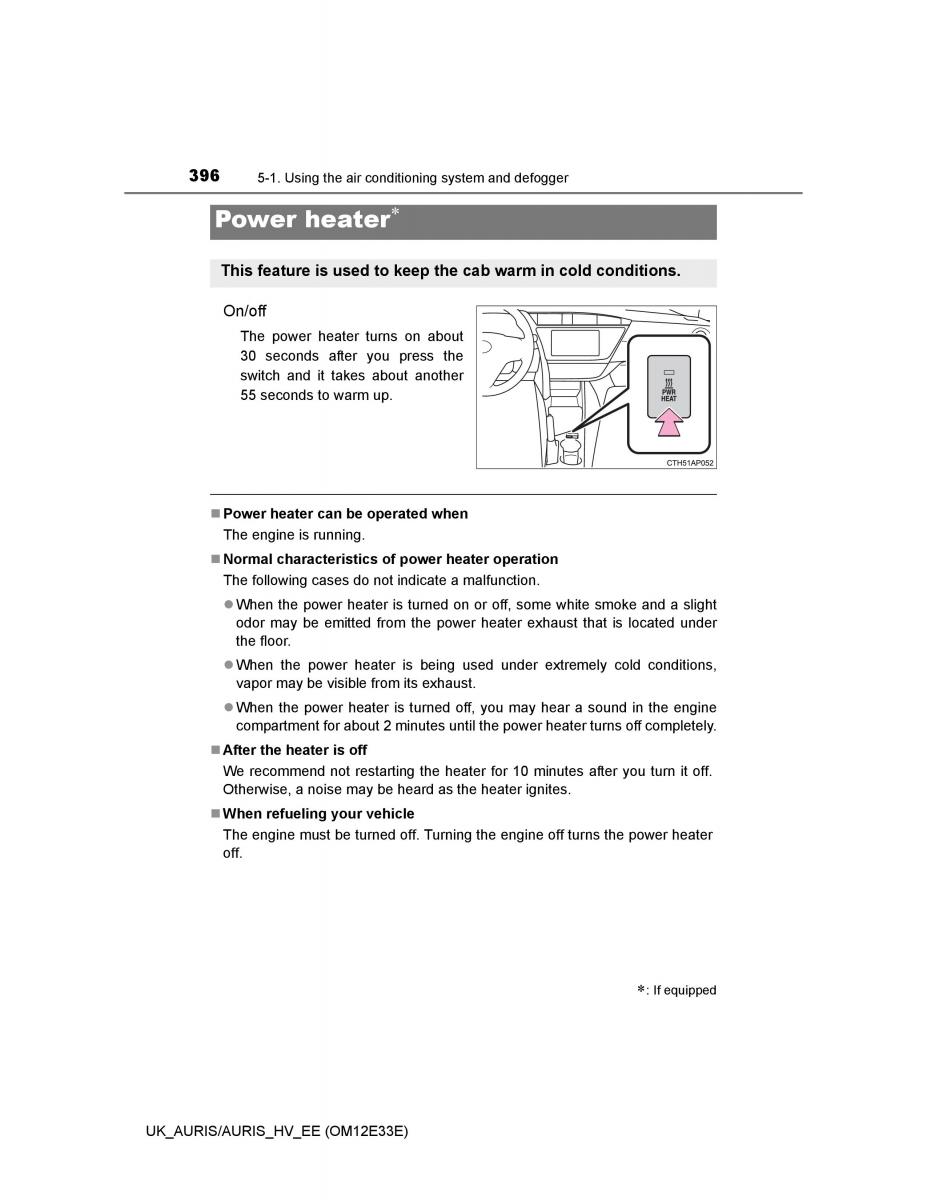 396 5-1. Using the air conditioning system and defogger

Power heater*

This feature is used to keep the cab warm in cold conditions.

On/off

The power heater turns on about 30 seconds after you press the switch and it takes about another 55 seconds to warm up.

PWR HEAT

CTH51AP052

■ Power heater can be operated when
The engine is running.

■ Normal characteristics of power heater operation
The following cases do not indicate a malfunction.

● When the power heater is turned on or off, some white smoke and a slight odor may be emitted from the power heater exhaust that is located under the floor.

● When the power heater is being used under extremely cold conditions, vapor may be visible from its exhaust.

● When the power heater is turned off, you may hear a sound in the engine compartment for about 2 minutes until the power heater turns off completely.

■ After the heater is off
We recommend not restarting the heater for 10 minutes after you turn it off. Otherwise, a noise may be heard as the heater ignites.

■ When refueling your vehicle
The engine must be turned off. Turning the engine off turns the power heater off.

*: If equipped

UK_AURIS/AURIS_HV_EE (OM12E33E)